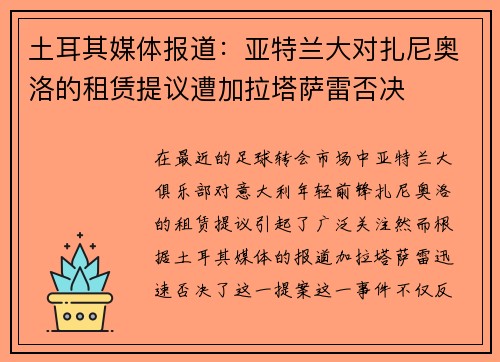 土耳其媒体报道：亚特兰大对扎尼奥洛的租赁提议遭加拉塔萨雷否决

在最近的足球转会市场中亚特兰大俱乐部对意大利年轻前锋扎尼奥洛的租赁提议引起了广泛关注然而根据土耳其媒体的报道加拉塔萨雷迅速否决了这一提案这一事件不仅反